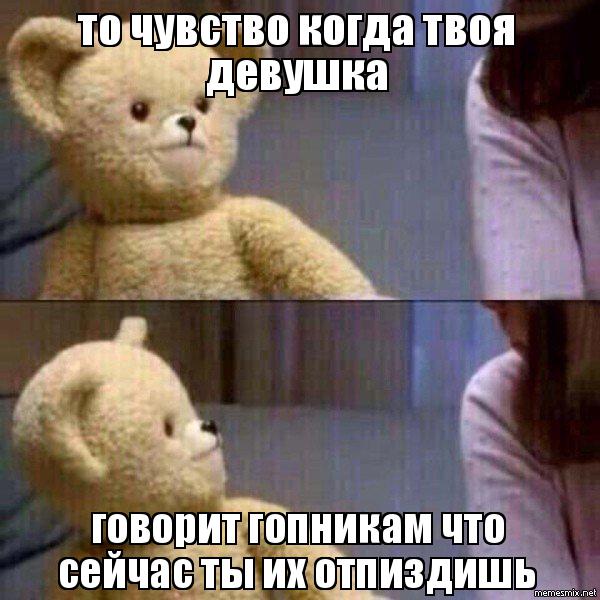 то чувство когда твоя девушка

говорит гопникам что сейчас ты их отпиздишь

memesmix.net